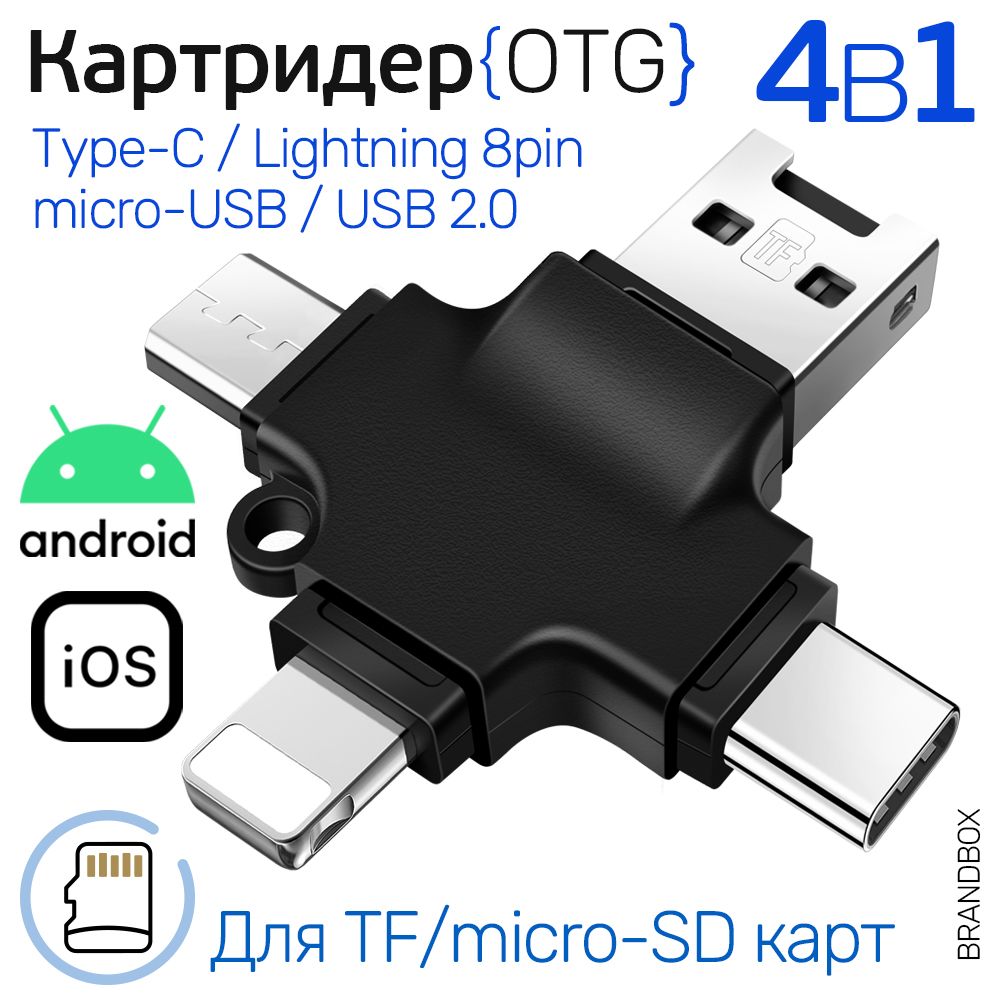 Картридер{OTG} 4в1

Type-C / Lightning 8pin
micro-USB / USB 2.0

TF

android

iOS

Для TF/micro-SD карт

BRANDBOX